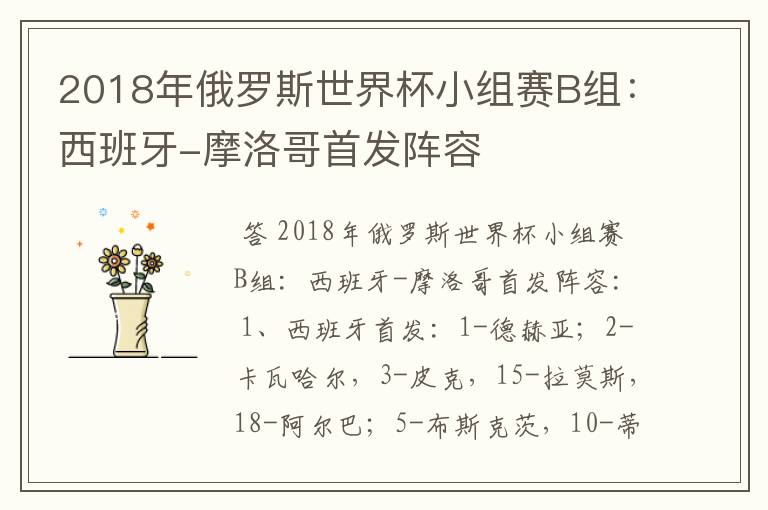 2018年俄罗斯世界杯小组赛B组：西班牙-摩洛哥首发阵容

答 2018年俄罗斯世界杯小组赛B组：西班牙-摩洛哥首发阵容：

1、西班牙首发：1-德赫亚；2-卡瓦哈尔，3-皮克，15-拉莫斯，18-阿尔巴；5-布斯克茨，10-蒂